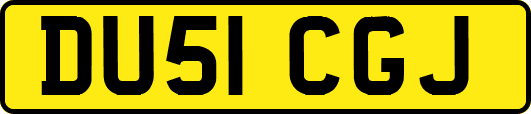 DU51 CGJ